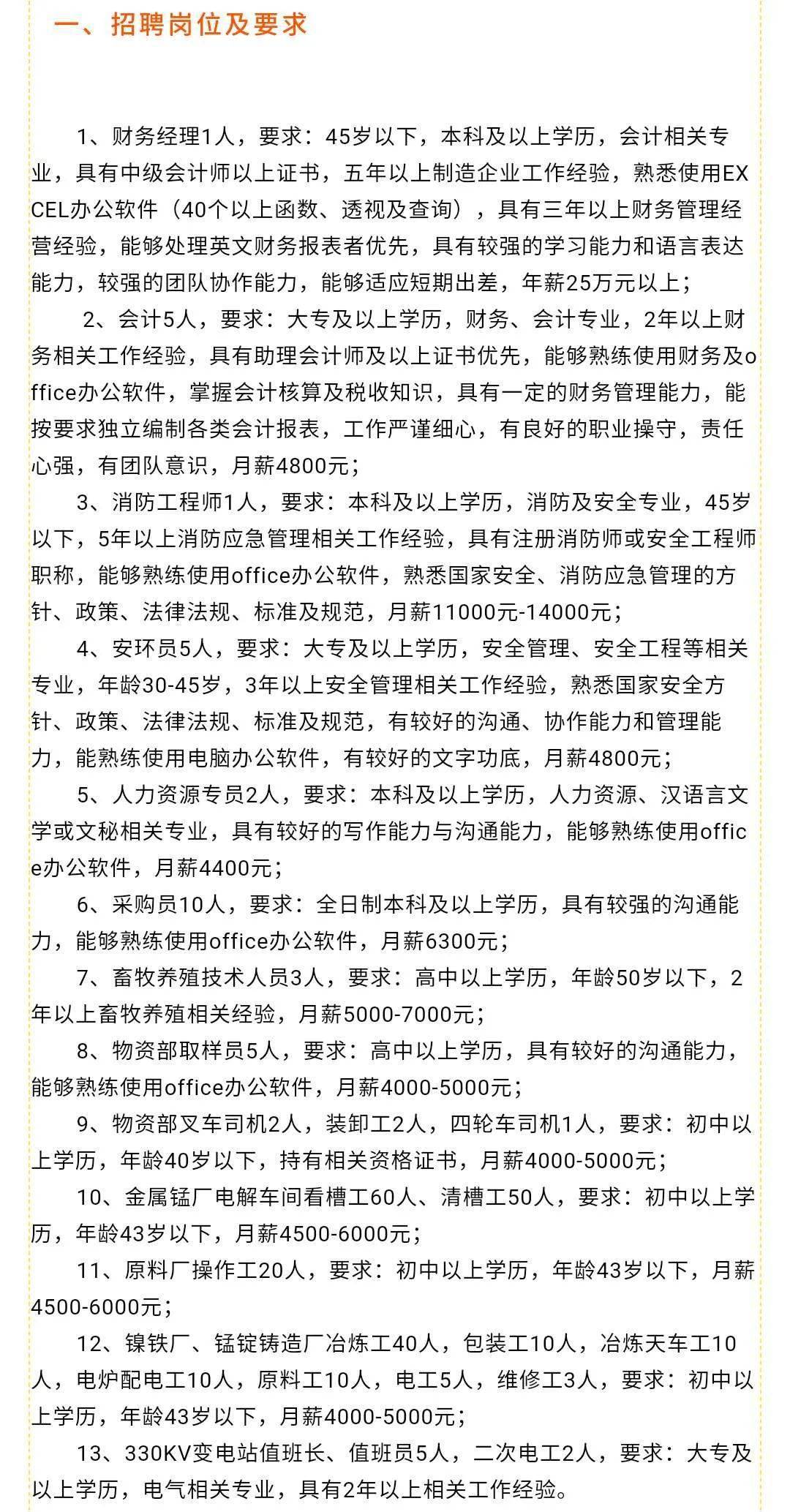 一、招聘岗位及要求

1、财务经理1人，要求：45岁以下，本科及以上学历，会计相关专业，具有中级会计师以上证书，五年以上制造企业工作经验，熟悉使用EXCEL办公软件（40个以上函数、透视及查询），具有三年以上财务管理经营经验，能够处理英文财务报表者优先，具有较强的学习能力和语言表达能力，较强的团队协作能力，能够适应短期出差，年薪25万元以上；

2、会计5人，要求：大专及以上学历，财务、会计专业，2年以上财务相关工作经验，具有助理会计师及以上证书优先，能够熟练使用财务及office办公软件，掌握会计核算及税收知识，具有一定的财务管理能力，能按要求独立编制各类会计报表，工作严谨细心，有良好的职业操守，责任心强，有团队意识，月薪4800元；

3、消防工程师1人，要求：本科及以上学历，消防及安全专业，45岁以下，5年以上消防应急管理相关工作经验，具有注册消防师或安全工程师职称，能够熟练使用office办公软件，熟悉国家安全、消防应急管理的方针、政策、法律法规、标准及规范，月薪11000元-14000元；

4、安环员5人，要求：大专及以上学历，安全管理、安全工程等相关专业，年龄30-45岁，3年以上安全管理相关工作经验，熟悉国家安全方针、政策、法律法规、标准及规范，有较好的沟通、协作能力和管理能力，能熟练使用电脑办公软件，有较好的文字功底，月薪4800元；

5、人力资源专员2人，要求：本科及以上学历，人力资源、汉语言文学或文秘相关专业，具有较好的写作能力与沟通能力，能够熟练使用office办公软件，月薪4400元；

6、采购员10人，要求：全日制本科及以上学历，具有较强的沟通能力，能够熟练使用office办公软件，月薪6300元；

7、畜牧养殖技术人员3人，要求：高中以上学历，年龄50岁以下，2年以上畜牧养殖相关经验，月薪5000-7000元；

8、物资部取样员5人，要求：高中以上学历，具有较好的沟通能力，能够熟练使用office办公软件，月薪4000-5000元；

9、物资部叉车司机2人，装卸工2人，四轮车司机1人，要求：初中以上学历，年龄40岁以下，持有相关资格证书，月薪4000-5000元；

10、金属锰厂电解车间看槽工60人、清槽工50人，要求：初中以上学历，年龄43岁以下，月薪4500-6000元；

11、原料厂操作工20人，要求：初中以上学历，年龄43岁以下，月薪4500-6000元；

12、镍铁厂、锰锭铸造厂冶炼工40人，包装工10人，冶炼天车工10人，电炉配电工10人，原料工10人，电工5人，维修工3人，要求：初中以上学历，年龄43岁以下，月薪4000-5000元；

13、330KV变电站值班长、值班员5人，二次电工2人，要求：大专及以上学历，电气相关专业，具有2年以上相关工作经验。